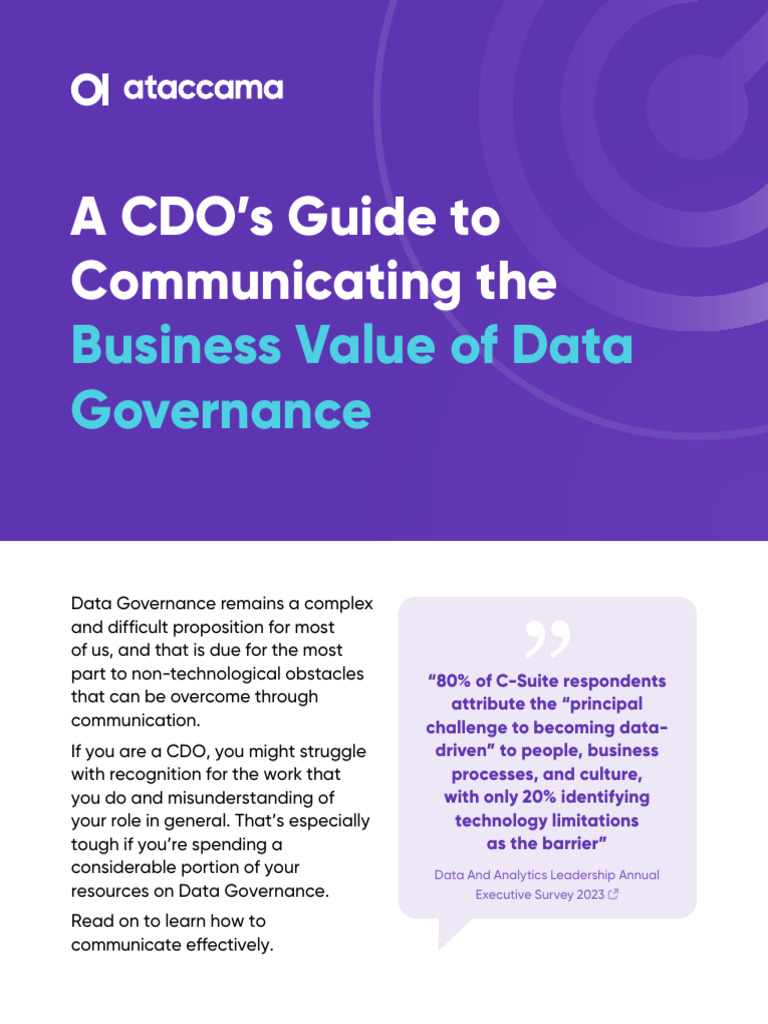 ataccama

A CDO's Guide to Communicating the Business Value of Data Governance

Data Governance remains a complex and difficult proposition for most of us, and that is due for the most part to non-technological obstacles that can be overcome through communication.

If you are a CDO, you might struggle with recognition for the work that you do and misunderstanding of your role in general. That's especially tough if you're spending a considerable portion of your resources on Data Governance.

Read on to learn how to communicate effectively.

"80% of C-Suite respondents attribute the "principal challenge to becoming data-driven" to people, business processes, and culture, with only 20% identifying technology limitations as the barrier"

Data And Analytics Leadership Annual Executive Survey 2023